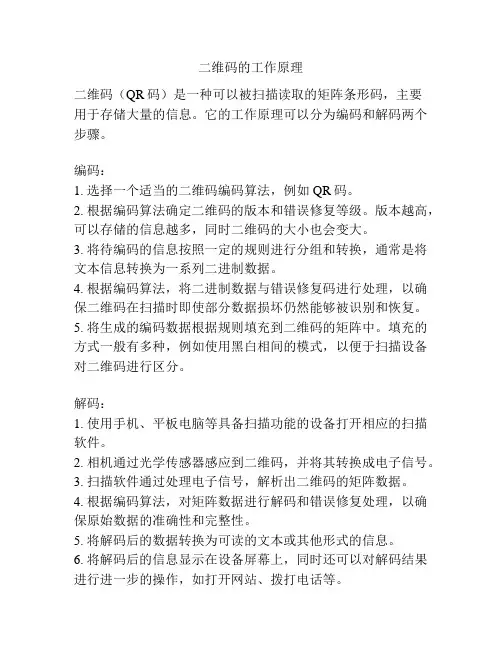 二维码的工作原理

二维码（QR 码）是一种可以被扫描读取的矩阵条形码，主要用于存储大量的信息。它的工作原理可以分为编码和解码两个步骤。

编码：
1. 选择一个适当的二维码编码算法，例如 QR 码。
2. 根据编码算法确定二维码的版本和错误修复等级。版本越高，可以存储的信息越多，同时二维码的大小也会变大。
3. 将待编码的信息按照一定的规则进行分组和转换，通常是将文本信息转换为一系列二进制数据。
4. 根据编码算法，将二进制数据与错误修复码进行处理，以确保二维码在扫描时即使部分数据损坏仍然能够被识别和恢复。
5. 将生成的编码数据根据规则填充到二维码的矩阵中。填充的方式一般有多种，例如使用黑白相间的模式，以便于扫描设备对二维码进行区分。

解码：
1. 使用手机、平板电脑等具备扫描功能的设备打开相应的扫描软件。
2. 相机通过光学传感器感应到二维码，并将其转换成电子信号。
3. 扫描软件通过处理电子信号，解析出二维码的矩阵数据。
4. 根据编码算法，对矩阵数据进行解码和错误修复处理，以确保原始数据的准确性和完整性。
5. 将解码后的数据转换为可读的文本或其他形式的信息。
6. 将解码后的信息显示在设备屏幕上，同时还可以对解码结果进行进一步的操作，如打开网站、拨打电话等。